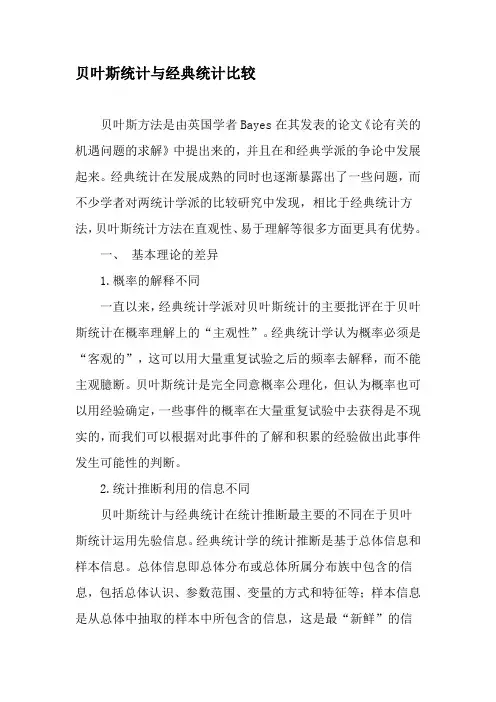 贝叶斯统计与经典统计比较

贝叶斯方法是由英国学者 Bayes 在其发表的论文《论有关的机遇问题的求解》中提出来的，并且在和经典学派的争论中发展起来。经典统计在发展成熟的同时也逐渐暴露出了一些问题，而不少学者对两统计学派的比较研究中发现，相比于经典统计方法，贝叶斯统计方法在直观性、易于理解等很多方面更具有优势。

一、 基本理论的差异

1.概率的解释不同

一直以来，经典统计学派对贝叶斯统计的主要批评在于贝叶斯统计在概率理解上的“主观性”。经典统计学认为概率必须是“客观的”，这可以用大量重复试验之后的频率去解释，而不能主观臆断。贝叶斯统计是完全同意概率公理化，但认为概率也可以用经验确定，一些事件的概率在大量重复试验中去获得是不现实的，而我们可以根据对此事件的了解和积累的经验做出此事件发生可能性的判断。

2.统计推断利用的信息不同

贝叶斯统计与经典统计在统计推断最主要的不同在于贝叶斯统计运用先验信息。经典统计学的统计推断是基于总体信息和样本信息。总体信息即总体分布或总体所属分布族中包含的信息，包括总体认识、参数范围、变量的方式和特征等；样本信息是从总体中抽取的样本中所包含的信息，这是最“新鲜”的信